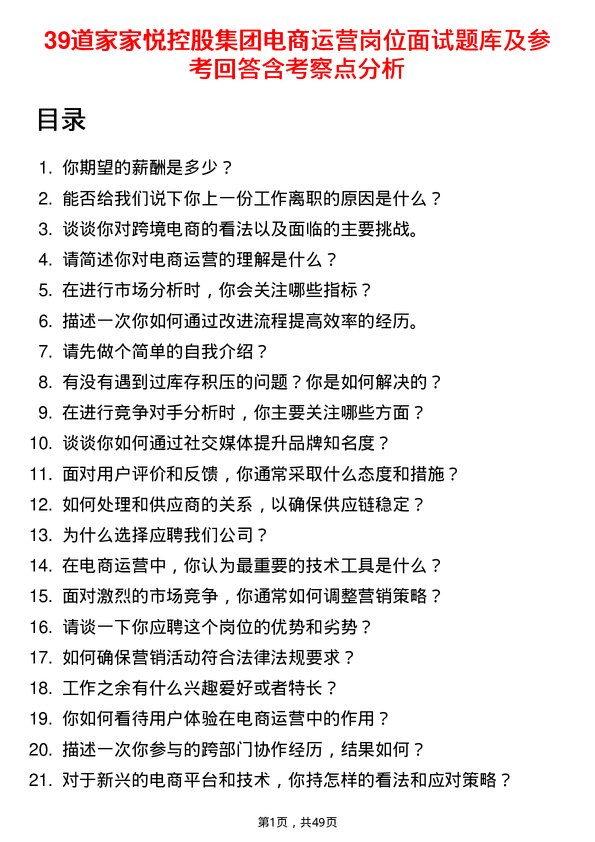 39道家家悦控股集团电商运营岗位面试题库及参考回答含考察点分析

目录

1. 你期望的薪酬是多少？
2. 能否给我们说下你上一份工作离职的原因是什么？
3. 谈谈你对跨境电商的看法以及面临的主要挑战。
4. 请简述你对电商运营的理解是什么？
5. 在进行市场分析时，你会关注哪些指标？
6. 描述一次你如何通过改进流程提高效率的经历。
7. 请先做个简单的自我介绍？
8. 有没有遇到过库存积压的问题？你是如何解决的？
9. 在进行竞争对手分析时，你主要关注哪些方面？
10. 谈谈你如何通过社交媒体提升品牌知名度？
11. 面对用户评价和反馈，你通常采取什么态度和措施？
12. 如何处理和供应商的关系，以确保供应链稳定？
13. 为什么选择应聘我们公司？
14. 在电商运营中，你认为最重要的技术工具是什么？
15. 面对激烈的市场竞争，你通常如何调整营销策略？
16. 请谈一下你应聘这个岗位的优势和劣势？
17. 如何确保营销活动符合法律法规要求？
18. 工作之余有什么兴趣爱好或者特长？
19. 你如何看待用户体验在电商运营中的作用？
20. 描述一次你参与的跨部门协作经历，结果如何？
21. 对于新兴的电商平台和技术，你持怎样的看法和应对策略？

第1页，共49页